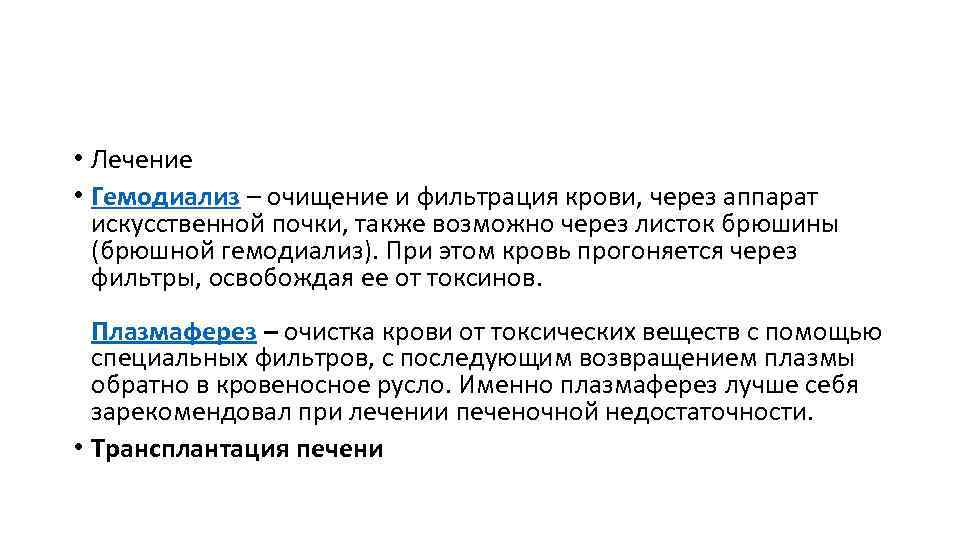 • Лечение

• Гемодиализ – очищение и фильтрация крови, через аппарат искусственной почки, также возможно через листок брюшины (брюшной гемодиализ). При этом кровь прогоняется через фильтры, освобождая ее от токсинов.

Плазмаферез – очистка крови от токсических веществ с помощью специальных фильтров, с последующим возвращением плазмы обратно в кровеносное русло. Именно плазмаферез лучше себя зарекомендовал при лечении печеночной недостаточности.

• Трансплантация печени